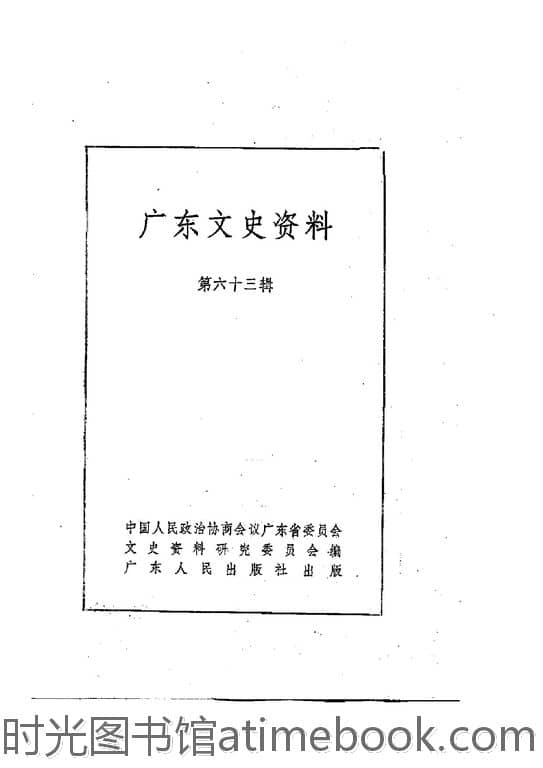 广东文史资料

第六十三辑

中国人民政治协商会议广东省委员会
文史资料研究委员会编
广东人民出版社出版

时光图书馆atimebook.com